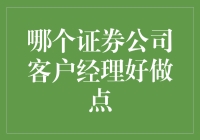 哪个证券公司客户经理好做点